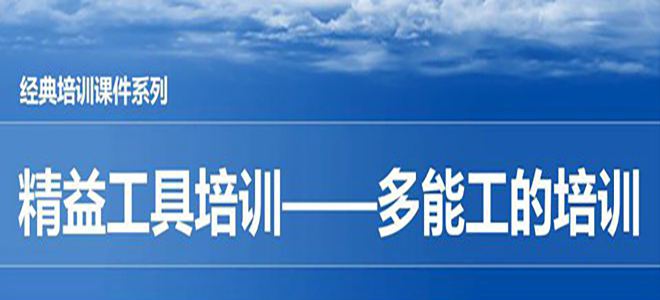 经典培训课件系列

精益工具培训——多能工的培训